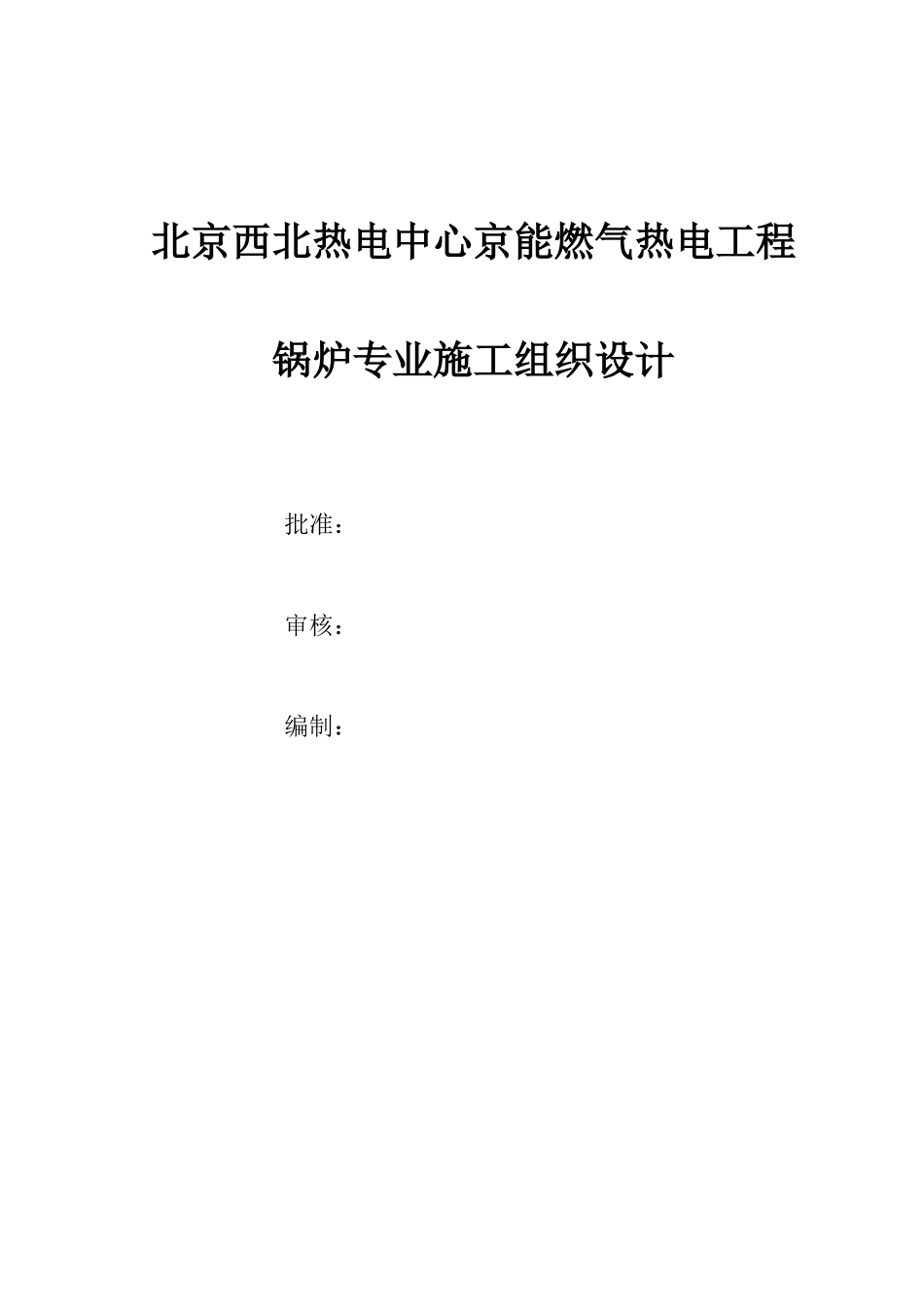 北京西北热电中心京能燃气热电工程

锅炉专业施工组织设计

批准：

审核：

编制：